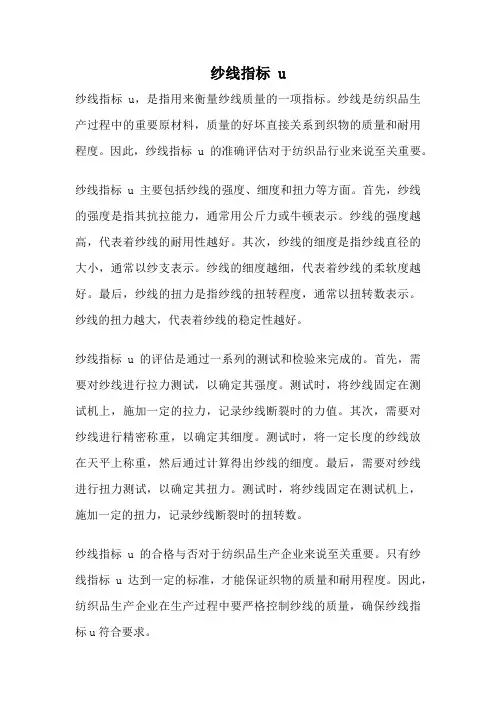 纱线指标 u

纱线指标 u，是指用来衡量纱线质量的一项指标。纱线是纺织品生产过程中的重要原材料，质量的好坏直接关系到织物的质量和耐用程度。因此，纱线指标 u 的准确评估对于纺织品行业来说至关重要。

纱线指标 u 主要包括纱线的强度、细度和扭力等方面。首先，纱线的强度是指其抗拉能力，通常用公斤力或牛顿表示。纱线的强度越高，代表着纱线的耐用性越好。其次，纱线的细度是指纱线直径的大小，通常以纱支表示。纱线的细度越细，代表着纱线的柔软度越好。最后，纱线的扭力是指纱线的扭转程度，通常以扭转数表示。纱线的扭力越大，代表着纱线的稳定性越好。

纱线指标 u 的评估是通过一系列的测试和检验来完成的。首先，需要对纱线进行拉力测试，以确定其强度。测试时，将纱线固定在测试机上，施加一定的拉力，记录纱线断裂时的力值。其次，需要对纱线进行精密称重，以确定其细度。测试时，将一定长度的纱线放在天平上称重，然后通过计算得出纱线的细度。最后，需要对纱线进行扭力测试，以确定其扭力。测试时，将纱线固定在测试机上，施加一定的扭力，记录纱线断裂时的扭转数。

纱线指标 u 的合格与否对于纺织品生产企业来说至关重要。只有纱线指标 u 达到一定的标准，才能保证织物的质量和耐用程度。因此，纺织品生产企业在生产过程中要严格控制纱线的质量，确保纱线指标 u 符合要求。